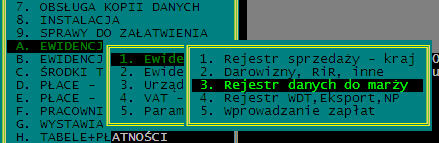 7. OBSŁUGA KOPII DANYCH
8. INSTALACJA
9. SPRAWY DO ZAŁATWIENIA
A. EWIDENCJ
B. EWIDENCJ
C. ŚRODKI T
D. PŁACE -
E. PŁACE -
F. PRACOWNI
G. WYSTAWIA
H. TABELE+PŁATNOŚCI

1. Ewide
2. Ewide
3. Urząd
4. VAT -
5. Param

1. Rejestr sprzedaży - kraj
2. Darowizny, RiR, inne
3. Rejestr danych do marży
4. Rejestr WDT,Eksport,NP
5. Wprowadzanie zapłat

O
u